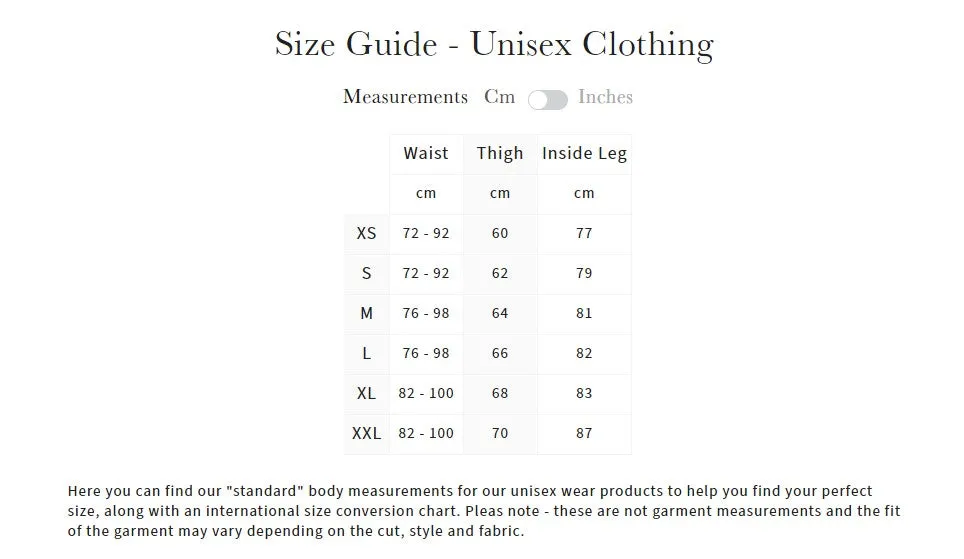 Size Guide - Unisex Clothing

Measurements Cm Inches

| | Waist | Thigh | Inside Leg |
|---|---|---|---|
| | cm | cm | cm |
| XS | 72 - 92 | 60 | 77 |
| S | 72 - 92 | 62 | 79 |
| M | 76 - 98 | 64 | 81 |
| L | 76 - 98 | 66 | 82 |
| XL | 82 - 100 | 68 | 83 |
| XXL | 82 - 100 | 70 | 87 |

Here you can find our "standard" body measurements for our unisex wear products to help you find your perfect size, along with an international size conversion chart. Pleas note - these are not garment measurements and the fit of the garment may vary depending on the cut, style and fabric.